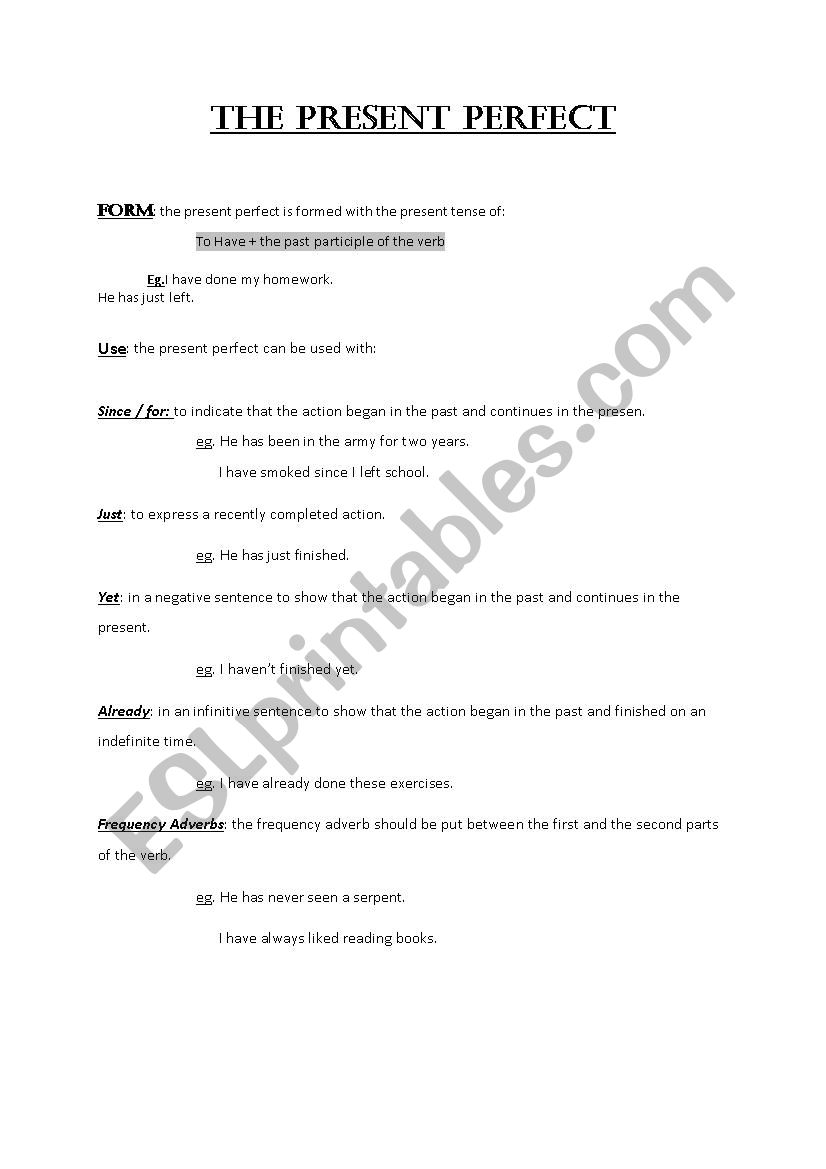 THE PRESENT PERFECT

FORM: the present perfect is formed with the present tense of:

To Have + the past participle of the verb

Eg.I have done my homework.
He has just left.

Use: the present perfect can be used with:

Since / for: to indicate that the action began in the past and continues in the presen.

eg. He has been in the army for two years.

I have smoked since I left school.

Just: to express a recently completed action.

eg. He has just finished.

Yet: in a negative sentence to show that the action began in the past and continues in the present.

eg. I haven't finished yet.

Already: in an infinitive sentence to show that the action began in the past and finished on an indefinite time.

eg. I have already done these exercises.

Frequency Adverbs: the frequency adverb should be put between the first and the second parts of the verb.

eg. He has never seen a serpent.

I have always liked reading books.

ESLprintables.com